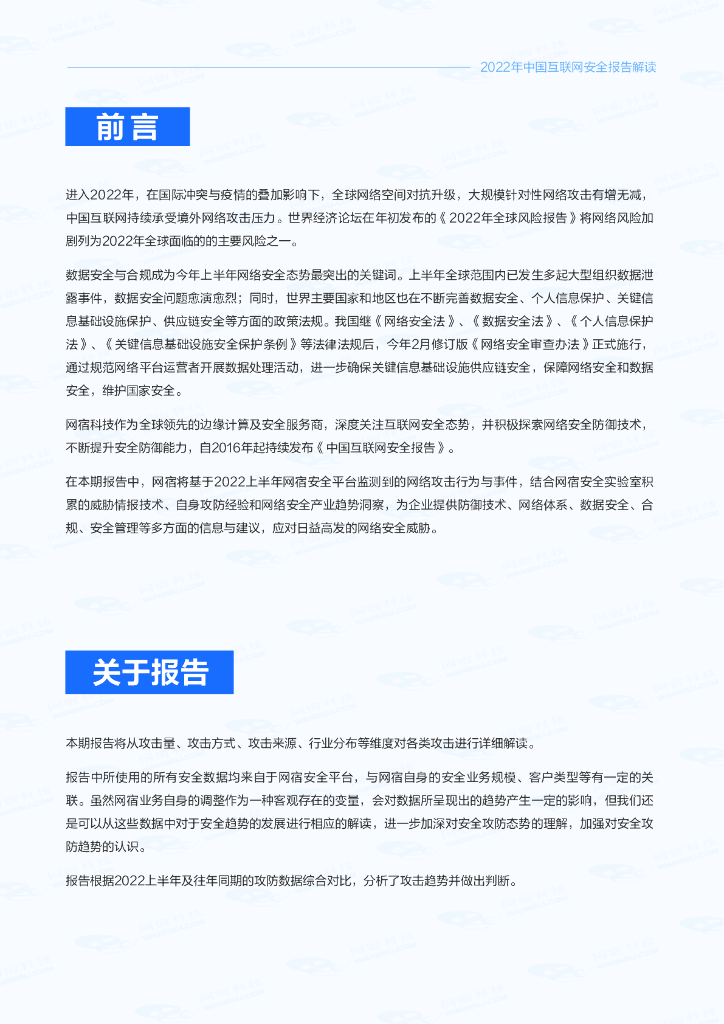 2022年中国互联网安全报告解读

前言

进入2022年，在国际冲突与疫情的叠加影响下，全球网络空间对抗升级，大规模针对性网络攻击有增无减，中国互联网持续承受境外网络攻击压力。世界经济论坛在年初发布的《2022年全球风险报告》将网络风险加剧列为2022年全球面临的主要风险之一。

数据安全与合规成为今年上半年网络安全态势最突出的关键词。上半年全球范围内已发生多起大型组织数据泄露事件，数据安全问题愈演愈烈；同时，世界主要国家和地区也在不断完善数据安全、个人信息保护、关键信息基础设施保护、供应链安全等方面的政策法规。我国继《网络安全法》、《数据安全法》、《个人信息保护法》、《关键信息基础设施安全保护条例》等法律法规后，今年2月修订版《网络安全审查办法》正式施行，通过规范网络平台运营者开展数据处理活动，进一步确保关键信息基础设施供应链安全，保障网络安全和数据安全，维护国家安全。

网宿科技作为全球领先的边缘计算及安全服务商，深度关注互联网安全态势，并积极探索网络安全防御技术，不断提升安全防御能力，自2016年起持续发布《中国互联网安全报告》。

在本期报告中，网宿将基于2022上半年网宿安全平台监测到的网络攻击行为与事件，结合网宿安全实验室积累的威胁情报技术、自身攻防经验和网络安全产业趋势洞察，为企业提供防御技术、网络体系、数据安全、合规、安全管理等多方面的信息与建议，应对日益高发的网络安全威胁。

关于报告

本期报告将从攻击量、攻击方式、攻击来源、行业分布等维度对各类攻击进行详细解读。

报告中所使用的所有安全数据均来自于网宿安全平台，与网宿自身的安全业务规模、客户类型等有一定的关联。虽然网宿业务自身的调整作为一种客观存在的变量，会对数据所呈现出的趋势产生一定的影响，但我们还是可以从这些数据中对于安全趋势的发展进行相应的解读，进一步加深对安全攻防态势的理解，加强对安全攻防趋势的认识。

报告根据2022上半年及往年同期的攻防数据综合对比，分析了攻击趋势并做出判断。